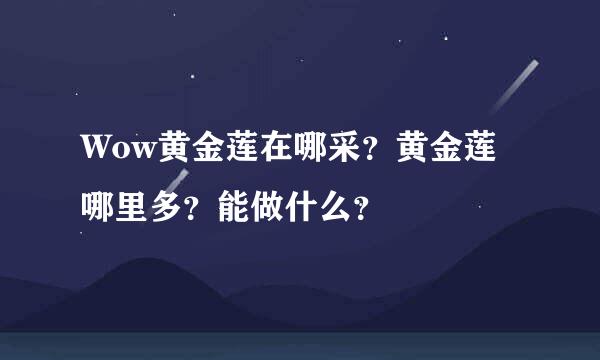 Wow黄金莲在哪采？黄金莲哪里多？能做什么？